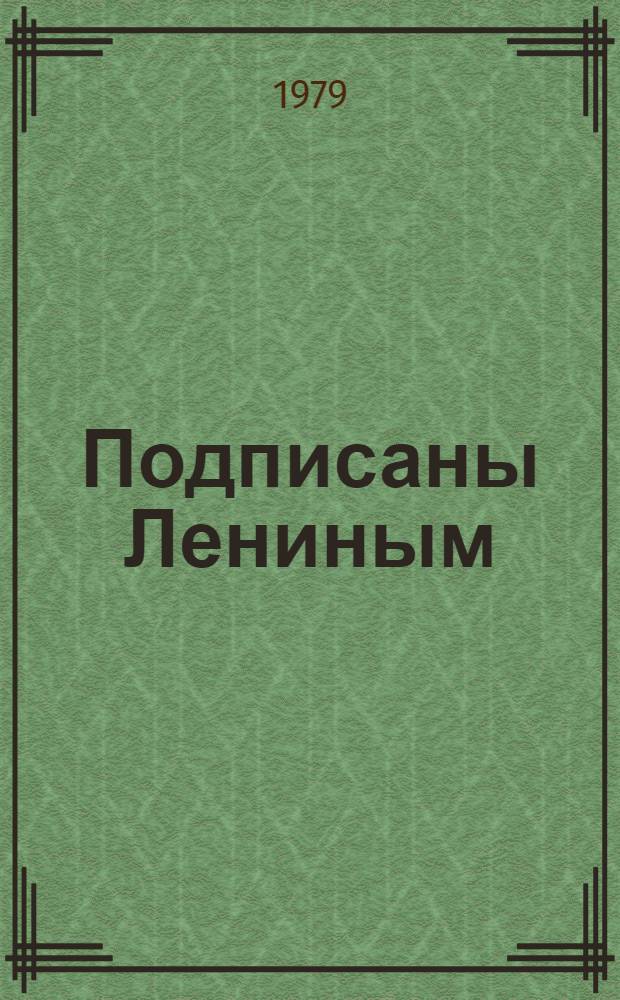 1979

Подписаны Лениным